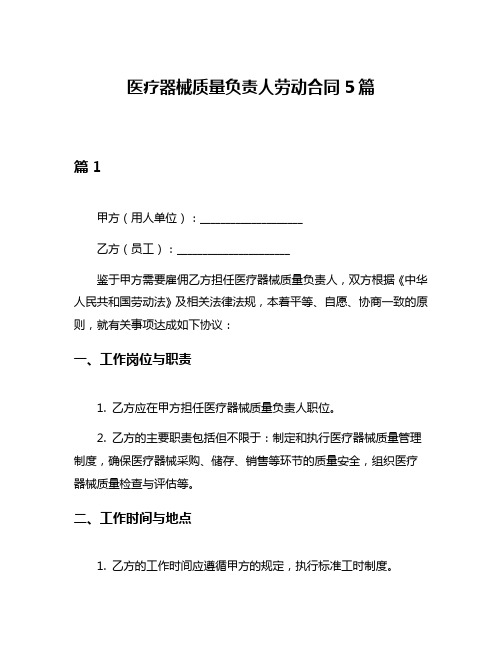 医疗器械质量负责人劳动合同 5 篇

篇 1

甲方（用人单位）：__________________

乙方（员工）：____________________

鉴于甲方需要雇佣乙方担任医疗器械质量负责人，双方根据《中华人民共和国劳动法》及相关法律法规，本着平等、自愿、协商一致的原则，就有关事项达成如下协议：

一、工作岗位与职责

1. 乙方应在甲方担任医疗器械质量负责人职位。

2. 乙方的主要职责包括但不限于：制定和执行医疗器械质量管理制度，确保医疗器械采购、储存、销售等环节的质量安全，组织医疗器械质量检查与评估等。

二、工作时间与地点

1. 乙方的工作时间应遵循甲方的规定，执行标准工时制度。